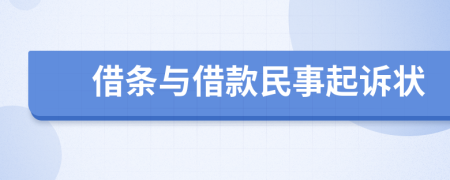 借条与借款民事起诉状